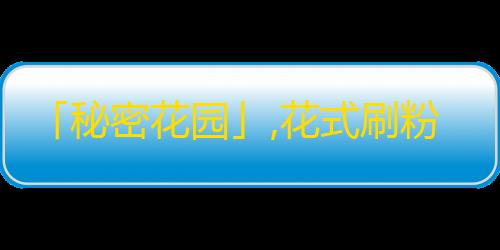 「秘密花园」,花式刷粉